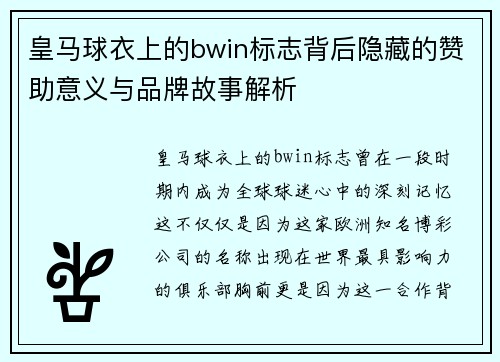 皇马球衣上的bwin标志背后隐藏的赞助意义与品牌故事解析

皇马球衣上的bwin标志曾在一段时期内成为全球球迷心中的深刻记忆这不仅仅是因为这家欧洲知名博彩公司的名称出现在世界最具影响力的俱乐部胸前更是因为这一合作背